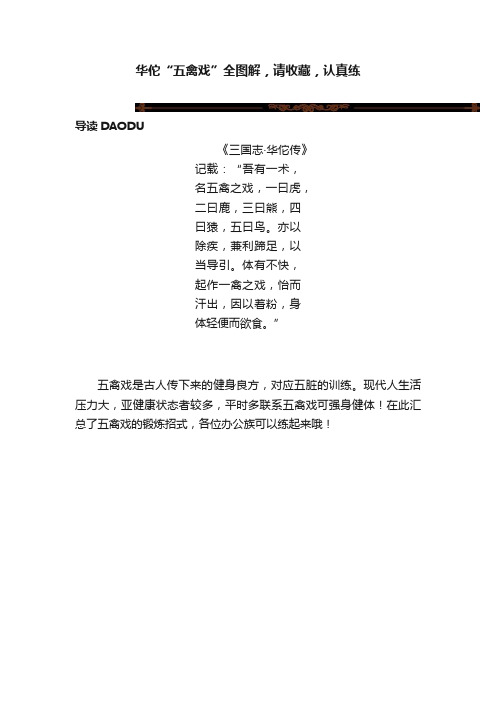 华佗“五禽戏”全图解，请收藏，认真练

导读 DAODU

《三国志·华佗传》记载：“吾有一术，名五禽之戏，一曰虎，二曰鹿，三曰熊，四曰猿，五曰鸟。亦以除疾，兼利蹄足，以当导引。体有不快，起作一禽之戏，怡而汗出，因以著粉，身体轻便而欲食。”

五禽戏是古人传下来的健身良方，对应五脏的训练。现代人生活压力大，亚健康状态者较多，平时多联系五禽戏可强身健体！在此汇总了五禽戏的锻炼招式，各位办公族可以练起来哦！